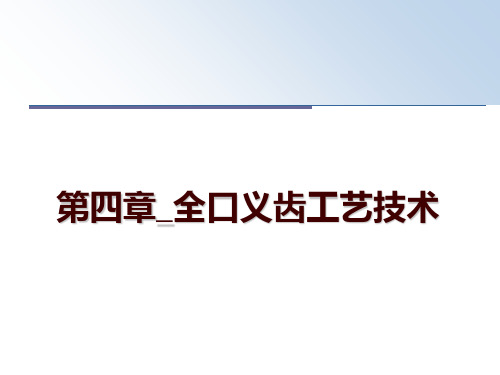 第四章_全口义齿工艺技术